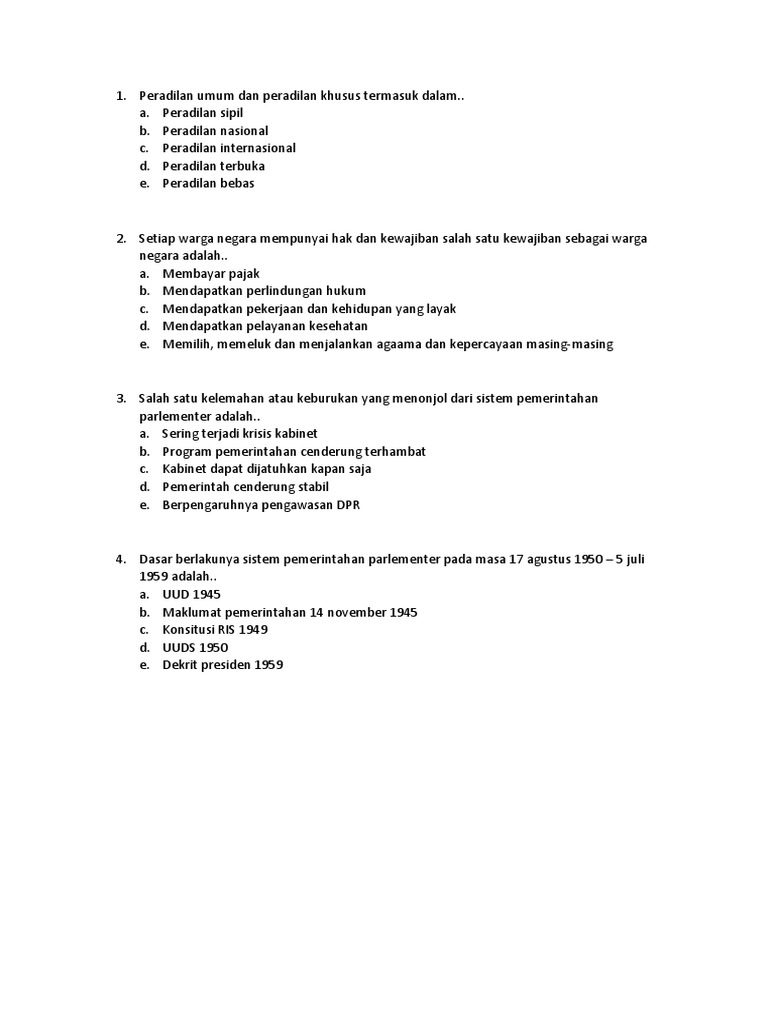 1. Peradilan umum dan peradilan khusus termasuk dalam..
a. Peradilan sipil
b. Peradilan nasional
c. Peradilan internasional
d. Peradilan terbuka
e. Peradilan bebas

2. Setiap warga negara mempunyai hak dan kewajiban salah satu kewajiban sebagai warga negara adalah..
a. Membayar pajak
b. Mendapatkan perlindungan hukum
c. Mendapatkan pekerjaan dan kehidupan yang layak
d. Mendapatkan pelayanan kesehatan
e. Memilih, memeluk dan menjalankan agaama dan kepercayaan masing-masing

3. Salah satu kelemahan atau keburukan yang menonjol dari sistem pemerintahan parlementer adalah..
a. Sering terjadi krisis kabinet
b. Program pemerintahan cenderung terhambat
c. Kabinet dapat dijatuhkan kapan saja
d. Pemerintah cenderung stabil
e. Berpengaruhnya pengawasan DPR

4. Dasar berlakunya sistem pemerintahan parlementer pada masa 17 agustus 1950 – 5 juli 1959 adalah..
a. UUD 1945
b. Maklumat pemerintahan 14 november 1945
c. Konsitusi RIS 1949
d. UUDS 1950
e. Dekrit presiden 1959